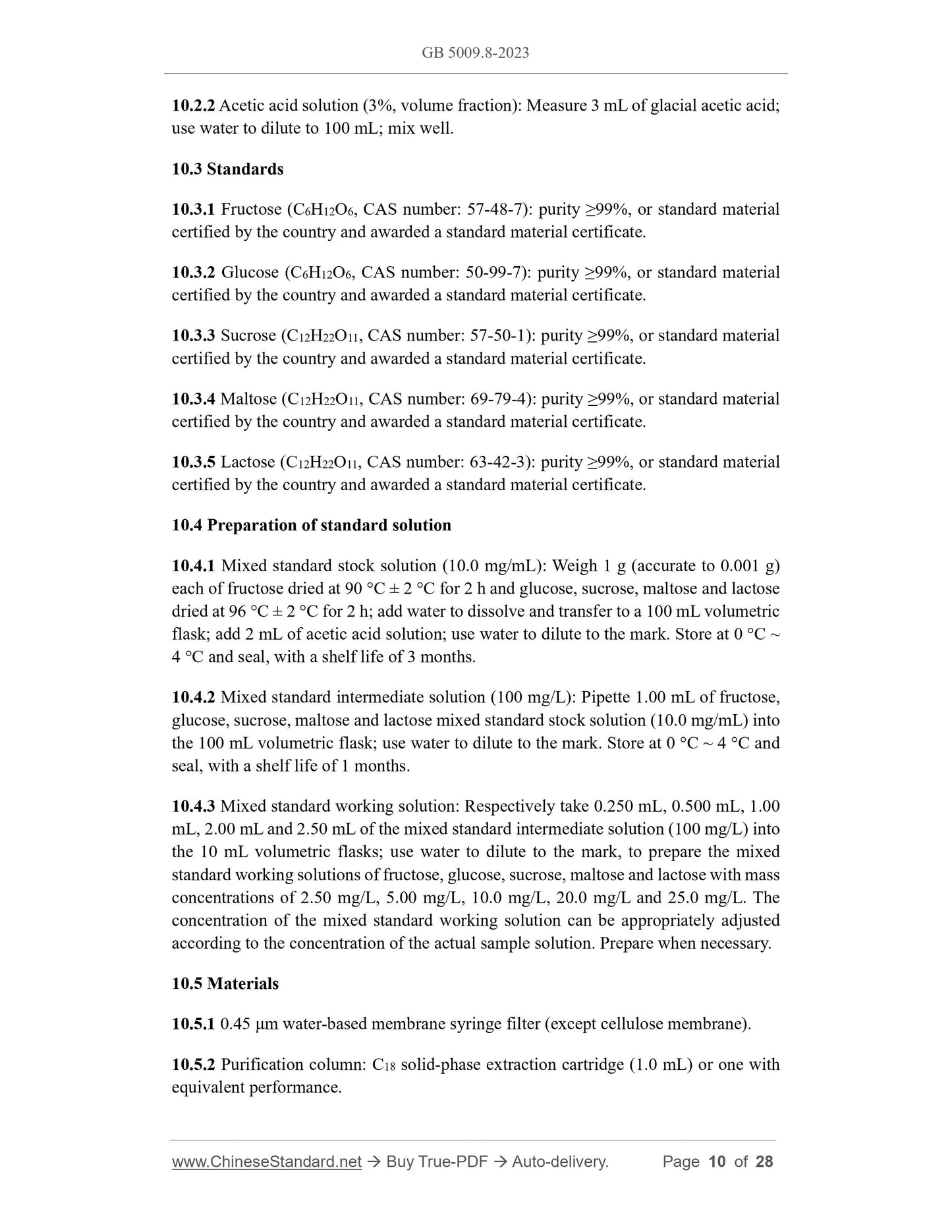 GB 5009.8-2023

10.2.2 Acetic acid solution (3%, volume fraction): Measure 3 mL of glacial acetic acid; use water to dilute to 100 mL; mix well.

10.3 Standards

10.3.1 Fructose ($C_6H_{12}O_6$, CAS number: 57-48-7): purity ≥99%, or standard material certified by the country and awarded a standard material certificate.

10.3.2 Glucose ($C_6H_{12}O_6$, CAS number: 50-99-7): purity ≥99%, or standard material certified by the country and awarded a standard material certificate.

10.3.3 Sucrose ($C_{12}H_{22}O_{11}$, CAS number: 57-50-1): purity ≥99%, or standard material certified by the country and awarded a standard material certificate.

10.3.4 Maltose ($C_{12}H_{22}O_{11}$, CAS number: 69-79-4): purity ≥99%, or standard material certified by the country and awarded a standard material certificate.

10.3.5 Lactose ($C_{12}H_{22}O_{11}$, CAS number: 63-42-3): purity ≥99%, or standard material certified by the country and awarded a standard material certificate.

10.4 Preparation of standard solution

10.4.1 Mixed standard stock solution (10.0 mg/mL): Weigh 1 g (accurate to 0.001 g) each of fructose dried at 90 °C ± 2 °C for 2 h and glucose, sucrose, maltose and lactose dried at 96 °C ± 2 °C for 2 h; add water to dissolve and transfer to a 100 mL volumetric flask; add 2 mL of acetic acid solution; use water to dilute to the mark. Store at 0 °C ~ 4 °C and seal, with a shelf life of 3 months.

10.4.2 Mixed standard intermediate solution (100 mg/L): Pipette 1.00 mL of fructose, glucose, sucrose, maltose and lactose mixed standard stock solution (10.0 mg/mL) into the 100 mL volumetric flask; use water to dilute to the mark. Store at 0 °C ~ 4 °C and seal, with a shelf life of 1 months.

10.4.3 Mixed standard working solution: Respectively take 0.250 mL, 0.500 mL, 1.00 mL, 2.00 mL and 2.50 mL of the mixed standard intermediate solution (100 mg/L) into the 10 mL volumetric flasks; use water to dilute to the mark, to prepare the mixed standard working solutions of fructose, glucose, sucrose, maltose and lactose with mass concentrations of 2.50 mg/L, 5.00 mg/L, 10.0 mg/L, 20.0 mg/L and 25.0 mg/L. The concentration of the mixed standard working solution can be appropriately adjusted according to the concentration of the actual sample solution. Prepare when necessary.

10.5 Materials

10.5.1 0.45 μm water-based membrane syringe filter (except cellulose membrane).

10.5.2 Purification column: $C_{18}$ solid-phase extraction cartridge (1.0 mL) or one with equivalent performance.

www.ChineseStandard.net → Buy True-PDF → Auto-delivery. Page 10 of 28